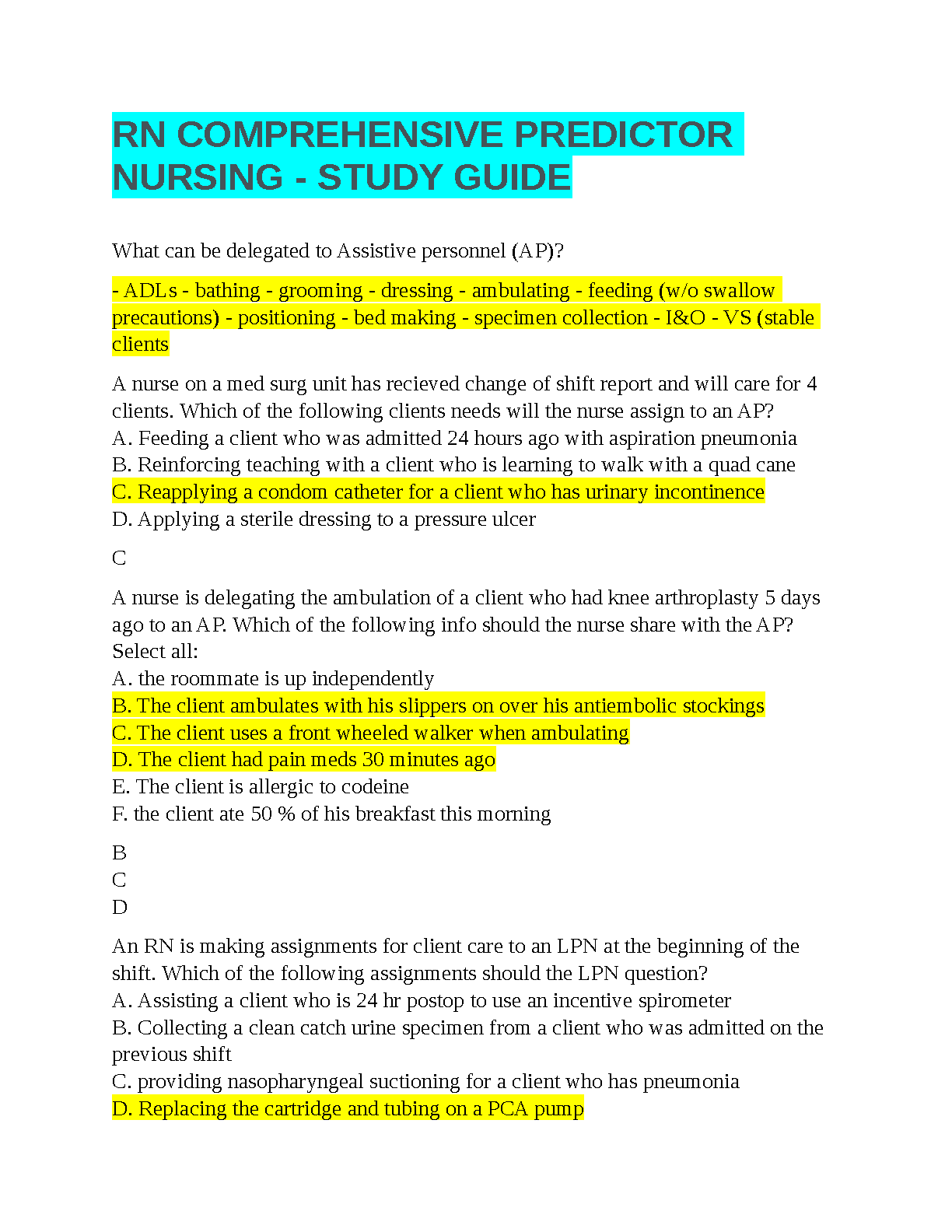 RN COMPREHENSIVE PREDICTOR NURSING - STUDY GUIDE

What can be delegated to Assistive personnel (AP)?

- ADLs - bathing - grooming - dressing - ambulating - feeding (w/o swallow precautions) - positioning - bed making - specimen collection - I&O - VS (stable clients

A nurse on a med surg unit has recieved change of shift report and will care for 4 clients. Which of the following clients needs will the nurse assign to an AP?
A. Feeding a client who was admitted 24 hours ago with aspiration pneumonia
B. Reinforcing teaching with a client who is learning to walk with a quad cane
C. Reapplying a condom catheter for a client who has urinary incontinence
D. Applying a sterile dressing to a pressure ulcer

C

A nurse is delegating the ambulation of a client who had knee arthroplasty 5 days ago to an AP. Which of the following info should the nurse share with the AP? Select all:
A. the roommate is up independently
B. The client ambulates with his slippers on over his antiembolic stockings
C. The client uses a front wheeled walker when ambulating
D. The client had pain meds 30 minutes ago
E. The client is allergic to codeine
F. the client ate 50 % of his breakfast this morning

B
C
D

An RN is making assignments for client care to an LPN at the beginning of the shift. Which of the following assignments should the LPN question?
A. Assisting a client who is 24 hr postop to use an incentive spirometer
B. Collecting a clean catch urine specimen from a client who was admitted on the previous shift
C. providing nasopharyngeal suctioning for a client who has pneumonia
D. Replacing the cartridge and tubing on a PCA pump